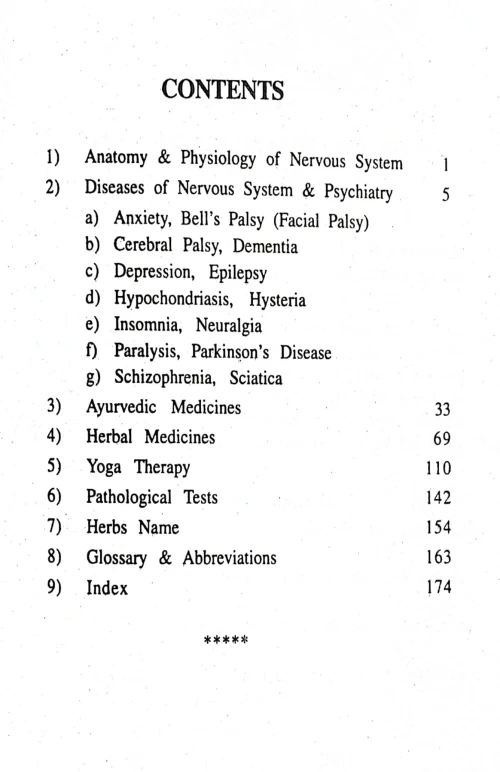 CONTENTS

1) Anatomy & Physiology of Nervous System 1
2) Diseases of Nervous System & Psychiatry 5
a) Anxiety, Bell's Palsy (Facial Palsy)
b) Cerebral Palsy, Dementia
c) Depression, Epilepsy
d) Hypochondriasis, Hysteria
e) Insomnia, Neuralgia
f) Paralysis, Parkinson's Disease
g) Schizophrenia, Sciatica
3) Ayurvedic Medicines 33
4) Herbal Medicines 69
5) Yoga Therapy 110
6) Pathological Tests 142
7) Herbs Name 154
8) Glossary & Abbreviations 163
9) Index 174

*****